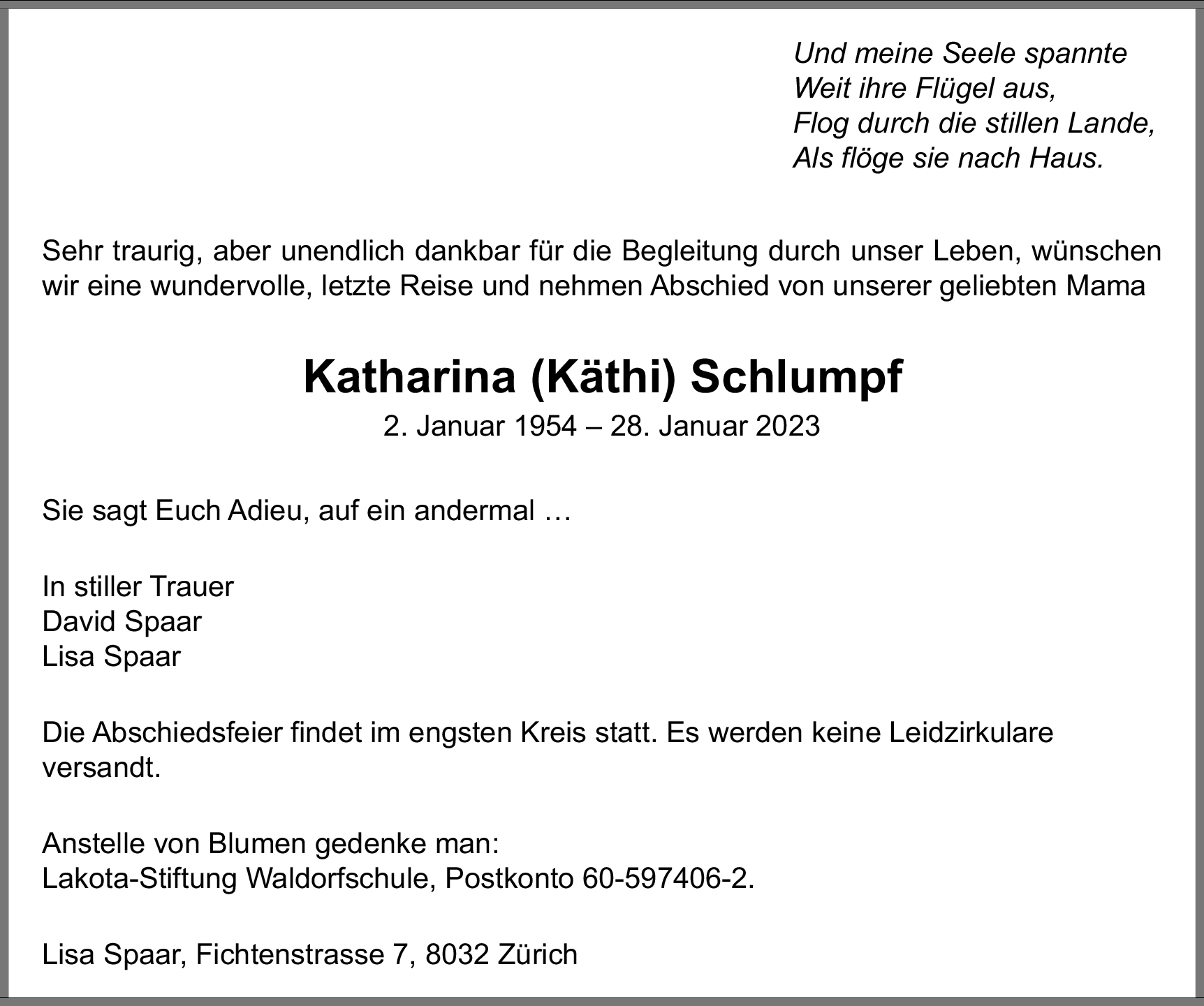 Und meine Seele spannte
Weit ihre Flügel aus,
Flog durch die stillen Lande,
Als flöge sie nach Haus.

Sehr traurig, aber unendlich dankbar für die Begleitung durch unser Leben, wünschen wir eine wundervolle, letzte Reise und nehmen Abschied von unserer geliebten Mama

Katharina (Käthi) Schlumpf
2. Januar 1954 – 28. Januar 2023

Sie sagt Euch Adieu, auf ein andermal …

In stiller Trauer
David Spaar
Lisa Spaar

Die Abschiedsfeier findet im engsten Kreis statt. Es werden keine Leidzirkulare versandt.

Anstelle von Blumen gedenke man:
Lakota-Stiftung Waldorfschule, Postkonto 60-597406-2.

Lisa Spaar, Fichtenstrasse 7, 8032 Zürich